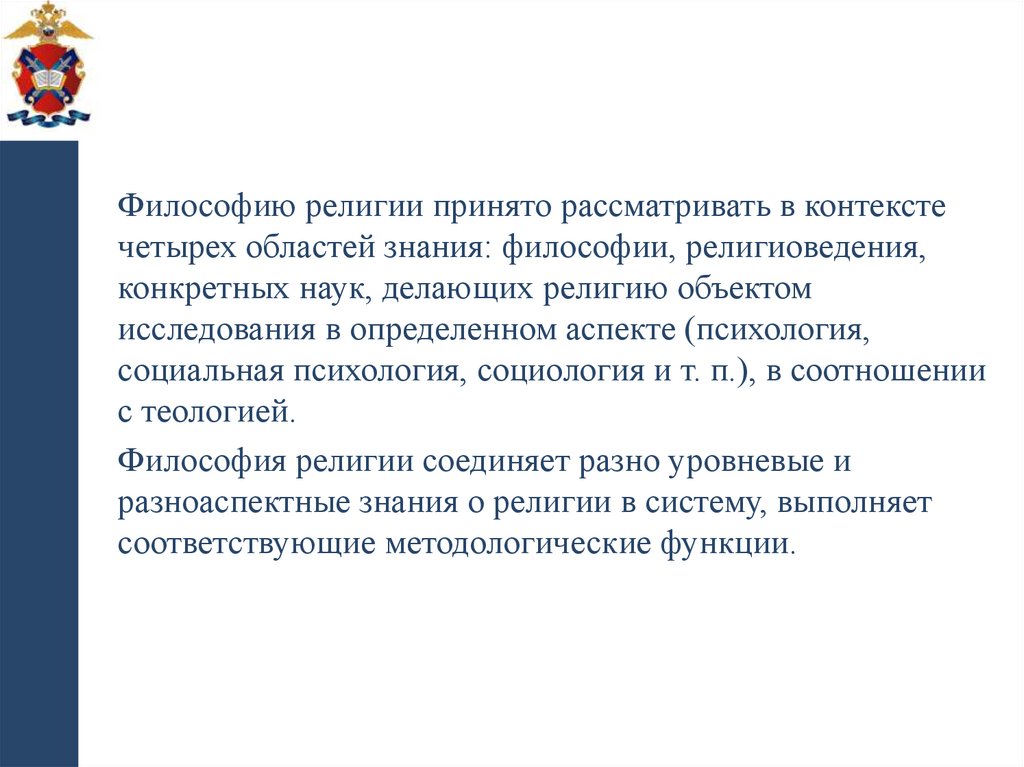 Философию религии принято рассматривать в контексте четырех областей знания: философии, религиоведения, конкретных наук, делающих религию объектом исследования в определенном аспекте (психология, социальная психология, социология и т. п.), в соотношении с теологией.

Философия религии соединяет разно уровневые и разноаспектные знания о религии в систему, выполняет соответствующие методологические функции.